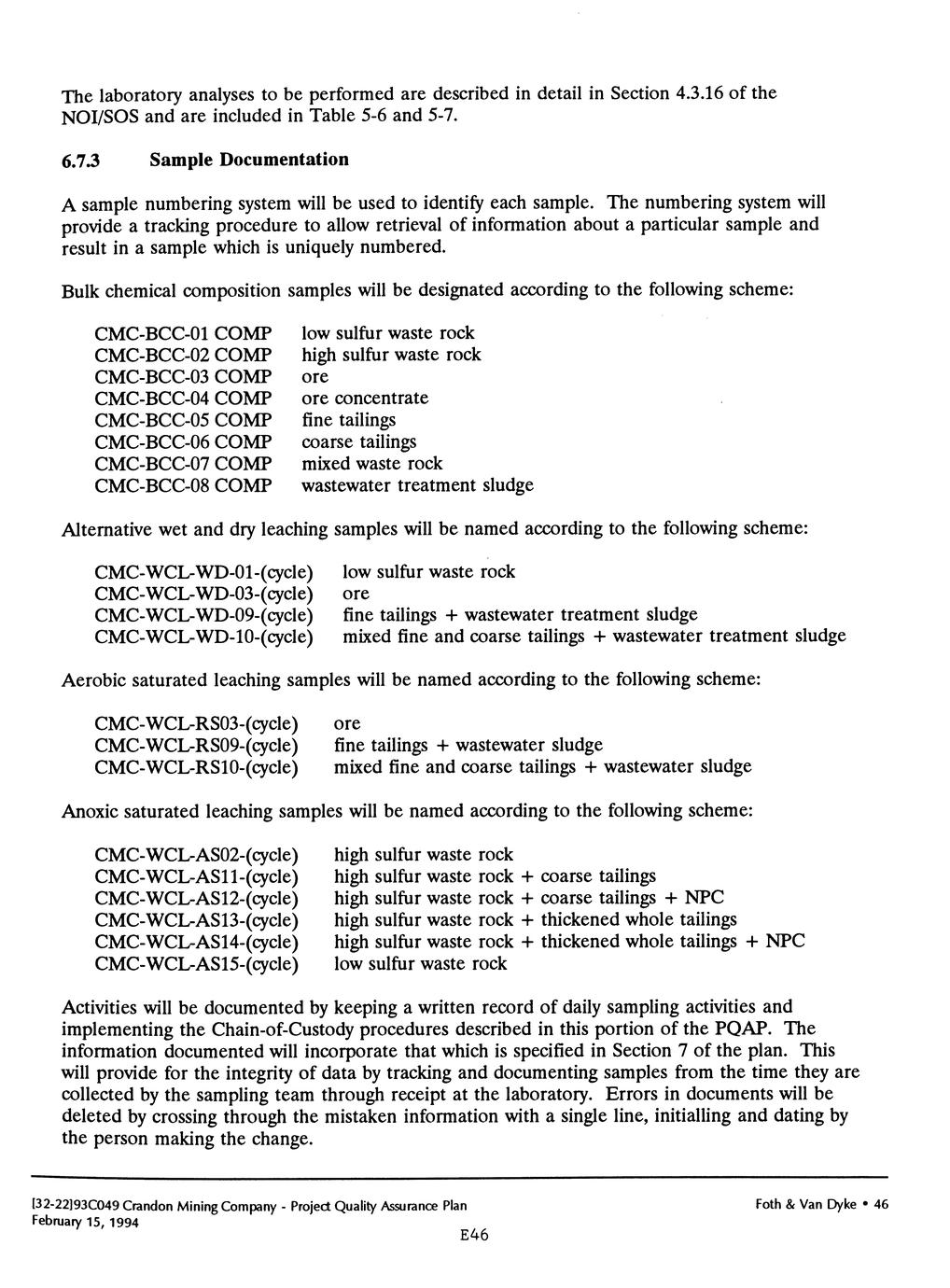 The laboratory analyses to be performed are described in detail in Section 4.3.16 of the NOI/SOS and are included in Table 5-6 and 5-7.

6.7.3 Sample Documentation

A sample numbering system will be used to identify each sample. The numbering system will provide a tracking procedure to allow retrieval of information about a particular sample and result in a sample which is uniquely numbered.

Bulk chemical composition samples will be designated according to the following scheme:

CMC-BCC-01 COMP low sulfur waste rock
CMC-BCC-02 COMP high sulfur waste rock
CMC-BCC-03 COMP ore
CMC-BCC-04 COMP ore concentrate
CMC-BCC-05 COMP fine tailings
CMC-BCC-06 COMP coarse tailings
CMC-BCC-07 COMP mixed waste rock
CMC-BCC-08 COMP wastewater treatment sludge

Alternative wet and dry leaching samples will be named according to the following scheme:

CMC-WCL-WD-01-(cycle) low sulfur waste rock
CMC-WCL-WD-03-(cycle) ore
CMC-WCL-WD-09-(cycle) fine tailings + wastewater treatment sludge
CMC-WCL-WD-10-(cycle) mixed fine and coarse tailings + wastewater treatment sludge

Aerobic saturated leaching samples will be named according to the following scheme:

CMC-WCL-RS03-(cycle) ore
CMC-WCL-RS09-(cycle) fine tailings + wastewater sludge
CMC-WCL-RS10-(cycle) mixed fine and coarse tailings + wastewater sludge

Anoxic saturated leaching samples will be named according to the following scheme:

CMC-WCL-AS02-(cycle) high sulfur waste rock
CMC-WCL-AS11-(cycle) high sulfur waste rock + coarse tailings
CMC-WCL-AS12-(cycle) high sulfur waste rock + coarse tailings + NPC
CMC-WCL-AS13-(cycle) high sulfur waste rock + thickened whole tailings
CMC-WCL-AS14-(cycle) high sulfur waste rock + thickened whole tailings + NPC
CMC-WCL-AS15-(cycle) low sulfur waste rock

Activities will be documented by keeping a written record of daily sampling activities and implementing the Chain-of-Custody procedures described in this portion of the PQAP. The information documented will incorporate that which is specified in Section 7 of the plan. This will provide for the integrity of data by tracking and documenting samples from the time they are collected by the sampling team through receipt at the laboratory. Errors in documents will be deleted by crossing through the mistaken information with a single line, initialling and dating by the person making the change.

[32-22]93C049 Crandon Mining Company - Project Quality Assurance Plan
February 15, 1994
Foth & Van Dyke • 46
E46